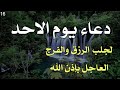 16

دعاء يوم الاحد

لجلب الرزق والفرج

العاجل بإذن الله